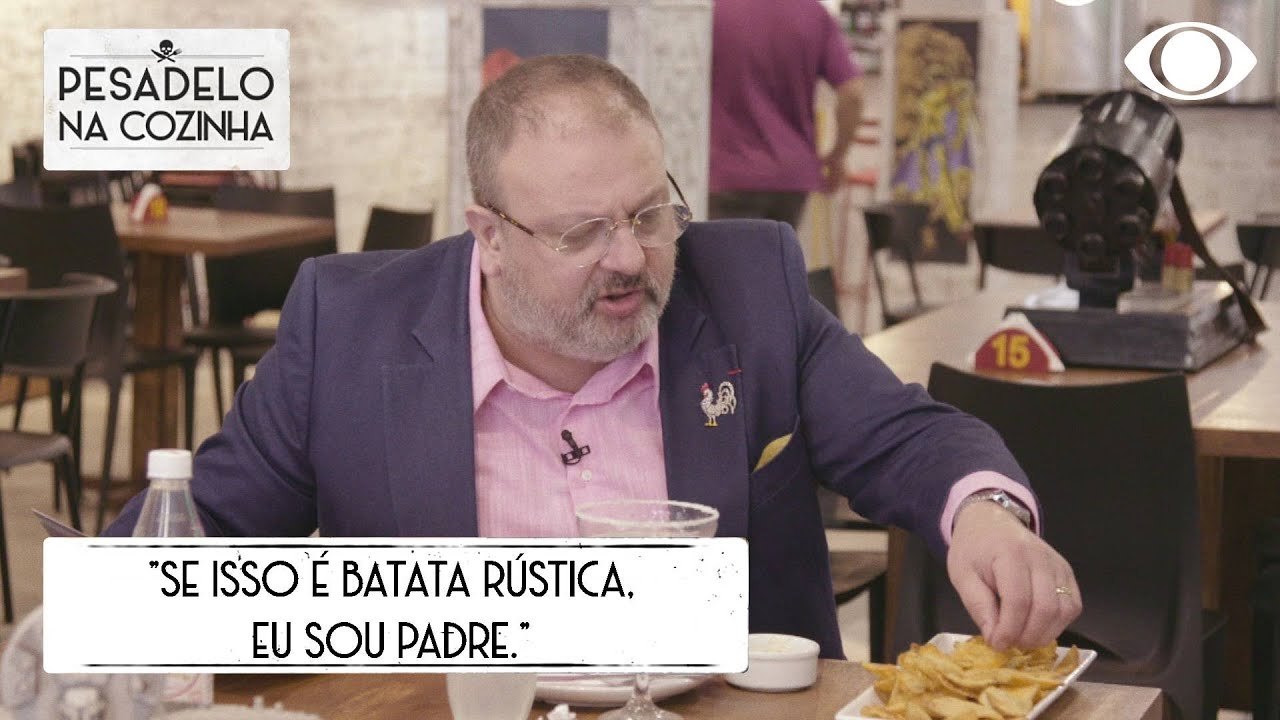 PESADELO NA COZINHA

15

"SE ISSO É BATATA RÚSTICA, EU SOU PADRE."